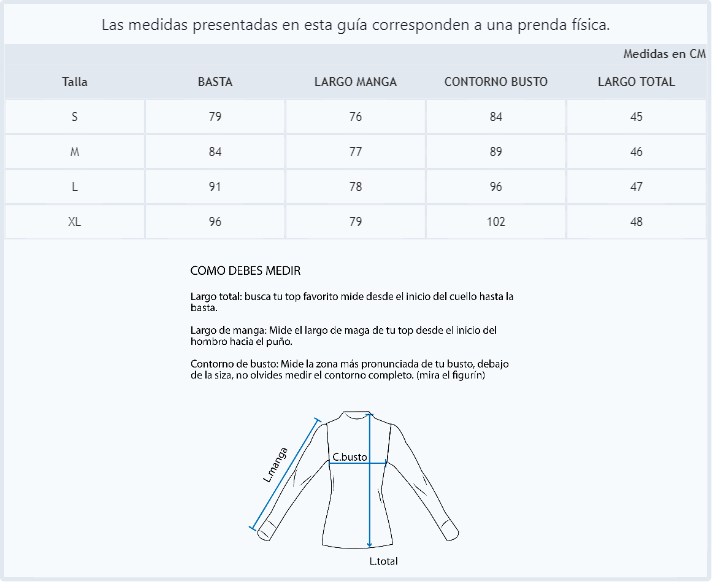 Las medidas presentadas en esta guía corresponden a una prenda física.

Medidas en CM

| Talla | BASTA | LARGO MANGA | CONTORNO BUSTO | LARGO TOTAL |
|---|---|---|---|---|
| S | 79 | 76 | 84 | 45 |
| M | 84 | 77 | 89 | 46 |
| L | 91 | 78 | 96 | 47 |
| XL | 96 | 79 | 102 | 48 |

COMO DEBES MEDIR

Largo total: busca tu top favorito mide desde el inicio del cuello hasta la basta.

Largo de manga: Mide el largo de maga de tu top desde el inicio del hombro hacia el puño.

Contorno de busto: Mide la zona más pronunciada de tu busto, debajo de la siza, no olvides medir el contorno completo. (mira el figurín)

L.manga

C.busto

L.total